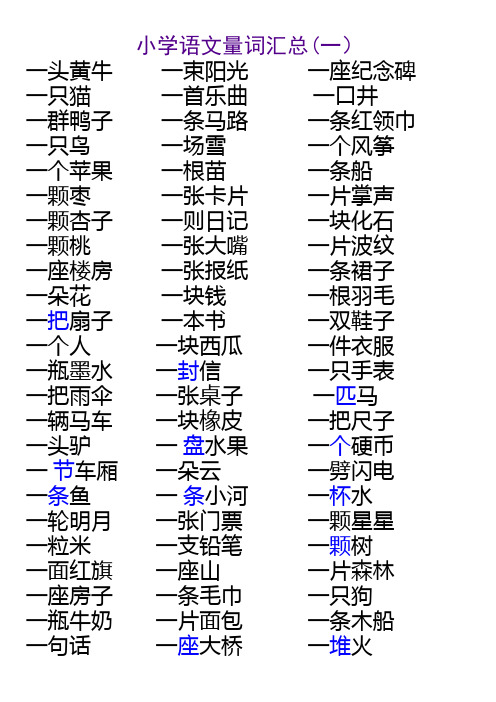 小学语文量词汇总(一)

一头黄牛
一只猫
一群鸭子
一只鸟
一个苹果
一颗枣
一颗杏子
一颗桃
一座楼房
一朵花
一把扇子
一个人
一瓶墨水
一把雨伞
一辆马车
一头驴
一节车厢
一条鱼
一轮明月
一粒米
一面红旗
一座房子
一瓶牛奶
一句话

一束阳光
一首乐曲
一条马路
一场雪
一根苗
一张卡片
一则日记
一张大嘴
一张报纸
一块钱
一本书
一块西瓜
一封信
一张桌子
一块橡皮
一盘水果
一朵云
一条小河
一张门票
一支铅笔
一座山
一条毛巾
一片面包
一座大桥

一座纪念碑
一口井
一条红领巾
一个风筝
一条船
一片掌声
一块化石
一片波纹
一条裙子
一根羽毛
一双鞋子
一件衣服
一只手表
一匹马
一把尺子
一个硬币
一劈闪电
一杯水
一颗星星
一颗树
一片森林
一只狗
一条木船
一堆火